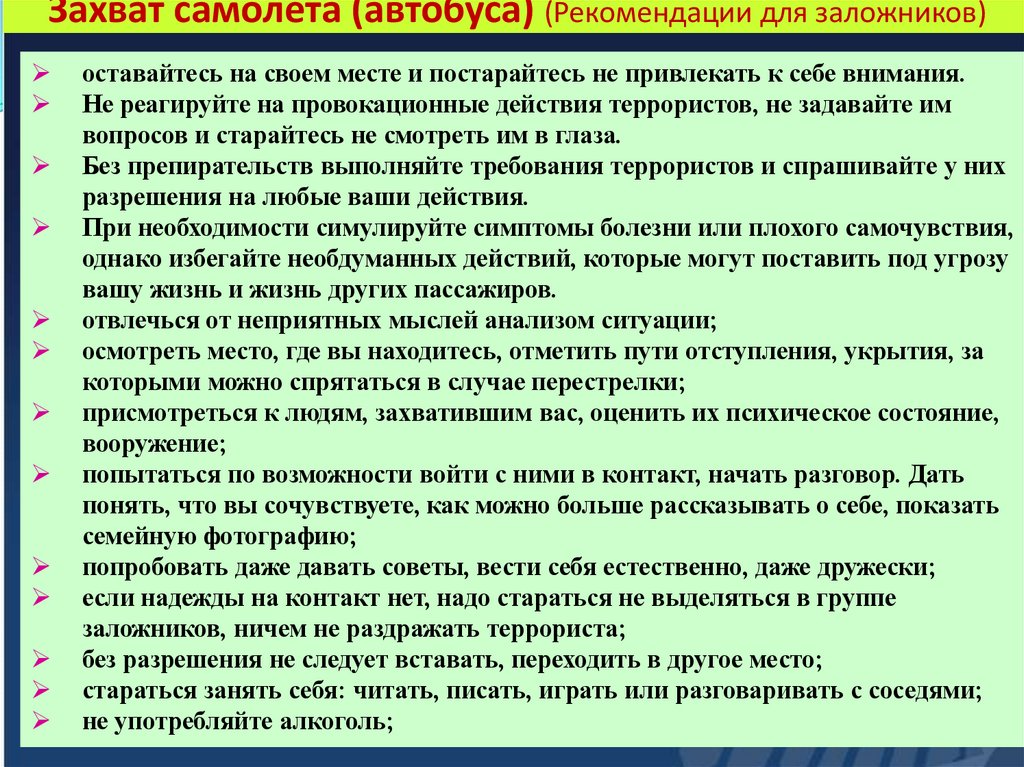 Захват самолета (автобуса) (Рекомендации для заложников)

➢ оставайтесь на своем месте и постарайтесь не привлекать к себе внимания.
➢ Не реагируйте на провокационные действия террористов, не задавайте им вопросов и старайтесь не смотреть им в глаза.
➢ Без препирательств выполняйте требования террористов и спрашивайте у них разрешения на любые ваши действия.
➢ При необходимости симулируйте симптомы болезни или плохого самочувствия, однако избегайте необдуманных действий, которые могут поставить под угрозу вашу жизнь и жизнь других пассажиров.
➢ отвлечься от неприятных мыслей анализом ситуации;
➢ осмотреть место, где вы находитесь, отметить пути отступления, укрытия, за которыми можно спрятаться в случае перестрелки;
➢ присмотреться к людям, захватившим вас, оценить их психическое состояние, вооружение;
➢ попытаться по возможности войти с ними в контакт, начать разговор. Дать понять, что вы сочувствуете, как можно больше рассказывать о себе, показать семейную фотографию;
➢ попробовать даже давать советы, вести себя естественно, даже дружески;
➢ если надежды на контакт нет, надо стараться не выделяться в группе заложников, ничем не раздражать террориста;
➢ без разрешения не следует вставать, переходить в другое место;
➢ стараться занять себя: читать, писать, играть или разговаривать с соседями;
➢ не употребляйте алкоголь;